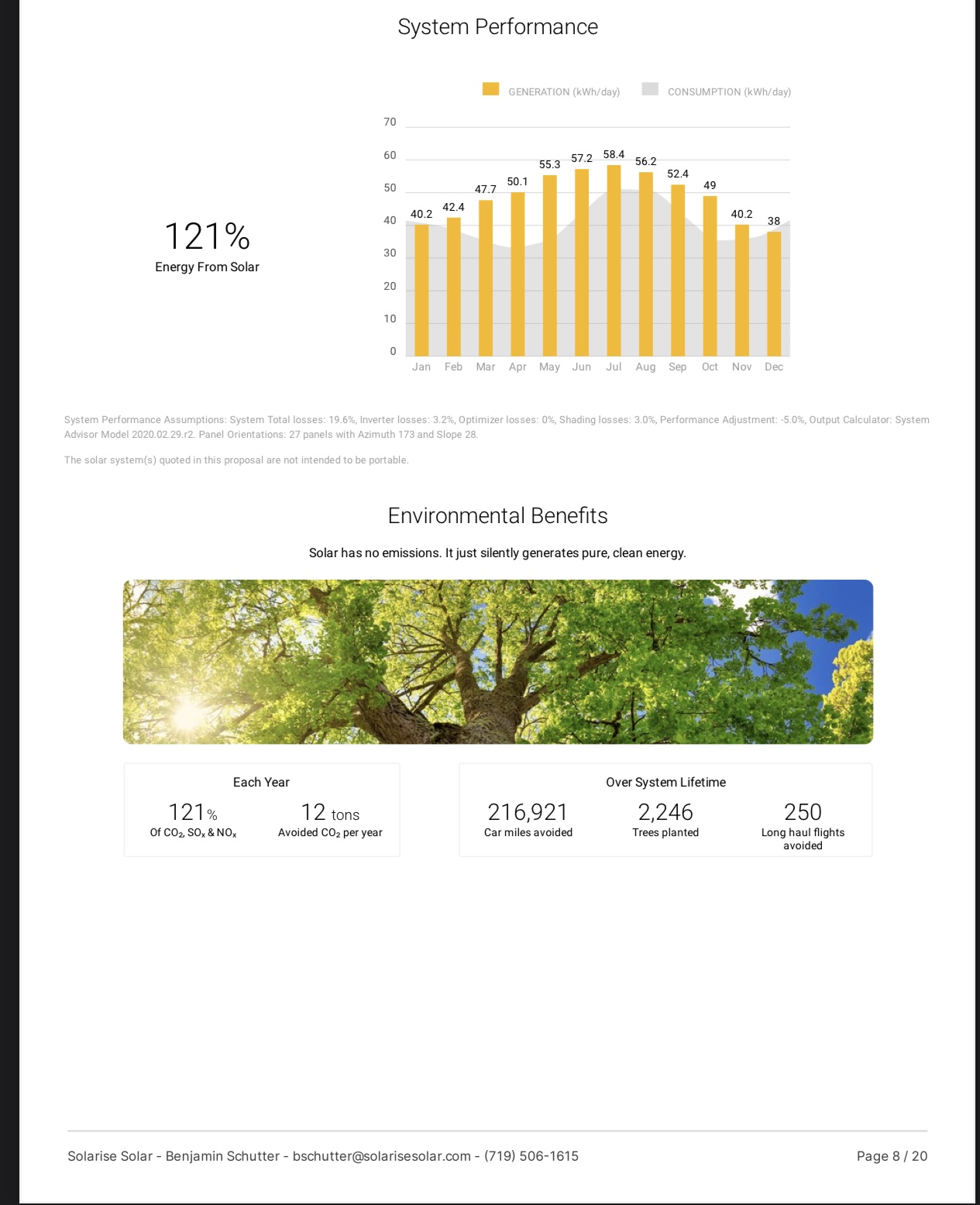 System Performance

121%
Energy From Solar

GENERATION (kWh/day) CONSUMPTION (kWh/day)

70
60
50
40
30
20
10
0

40.2 42.4 47.7 50.1 55.3 57.2 58.4 56.2 52.4 49 40.2 38

Jan Feb Mar Apr May Jun Jul Aug Sep Oct Nov Dec

System Performance Assumptions: System Total losses: 19.6%, Inverter losses: 3.2%, Optimizer losses: 0%, Shading losses: 3.0%, Performance Adjustment: -5.0%, Output Calculator: System Advisor Model 2020.02.29.r2. Panel Orientations: 27 panels with Azimuth 173 and Slope 28.

The solar system(s) quoted in this proposal are not intended to be portable.

Environmental Benefits

Solar has no emissions. It just silently generates pure, clean energy.

Each Year

121%
Of $CO_2$, $SO_x$ & $NO_x$

12 tons
Avoided $CO_2$ per year

Over System Lifetime

216,921
Car miles avoided

2,246
Trees planted

250
Long haul flights avoided

Solarise Solar - Benjamin Schutter - bschutter@solarisesolar.com - (719) 506-1615

Page 8 / 20